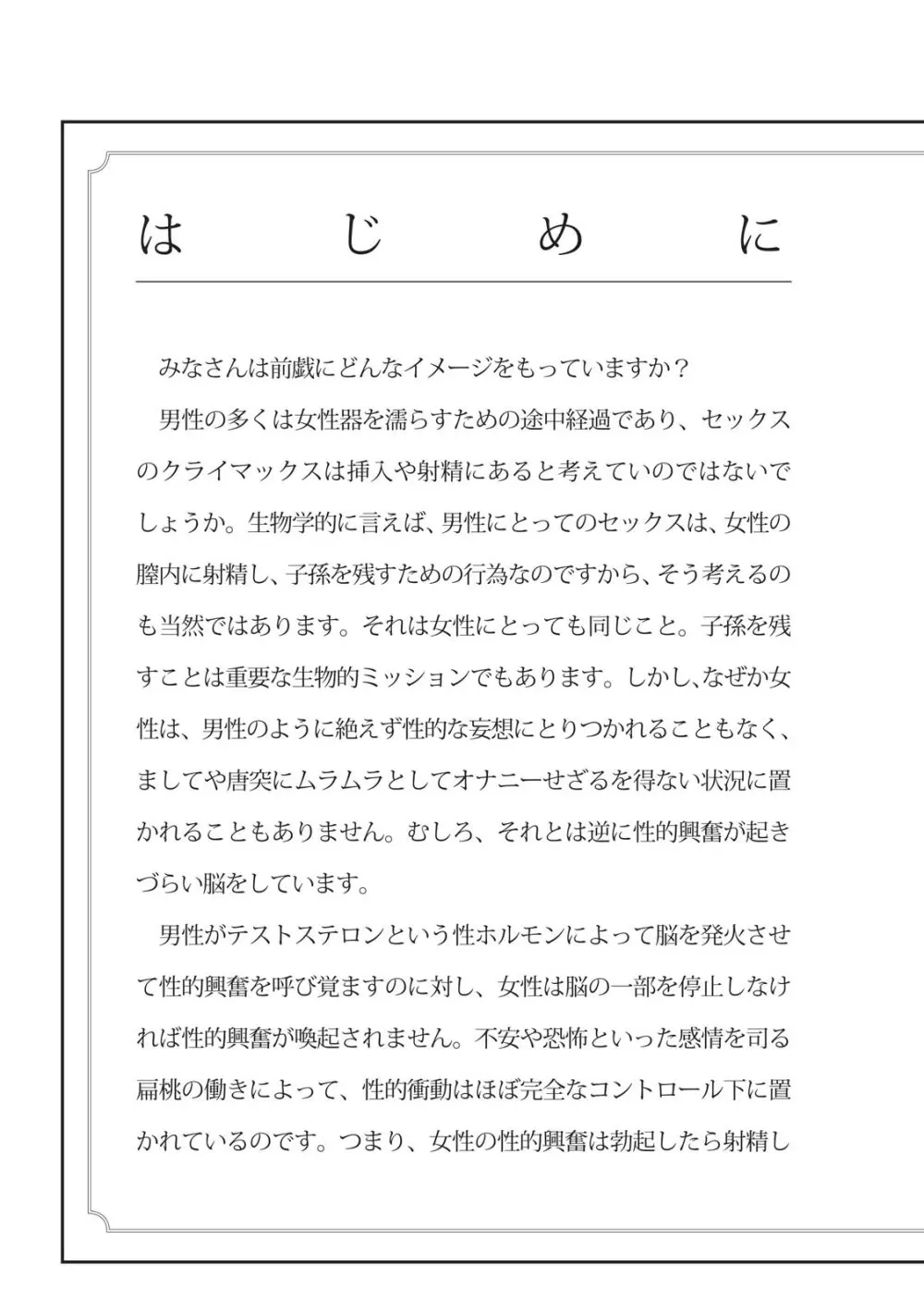 はじめに

みなさんは前戯にどんなイメージをもっていますか？

男性の多くは女性器を濡らすための途中経過であり、セックスのクライマックスは挿入や射精にあると考えていのではないでしょうか。生物学的に言えば、男性にとってのセックスは、女性の膣内に射精し、子孫を残すための行為なのですから、そう考えるのも当然ではあります。それは女性にとっても同じこと。子孫を残すことは重要な生物的ミッションでもあります。しかし、なぜか女性は、男性のように絶えず性的な妄想にとりつかれることもなく、ましてや唐突にムラムラとしてオナニーせざるを得ない状況に置かれることもありません。むしろ、それとは逆に性的興奮が起きづらい脳をしています。

男性がテストステロンという性ホルモンによって脳を発火させて性的興奮を呼び覚ますのに対し、女性は脳の一部を停止しなければ性的興奮が喚起されません。不安や恐怖といった感情を司る扁桃の働きによって、性的衝動はほぼ完全なコントロール下に置かれているのです。つまり、女性の性的興奮は勃起したら射精し